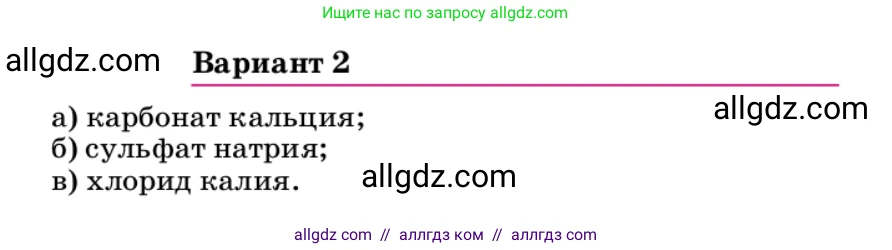 Ищите нас по запросу allgdz.com

allgdz.com

Вариант 2

allgdz.com

а) карбонат кальция;
б) сульфат натрия;
в) хлорид калия.

allgdz.com

allgdz com // аллгдз ком // аллгдз com